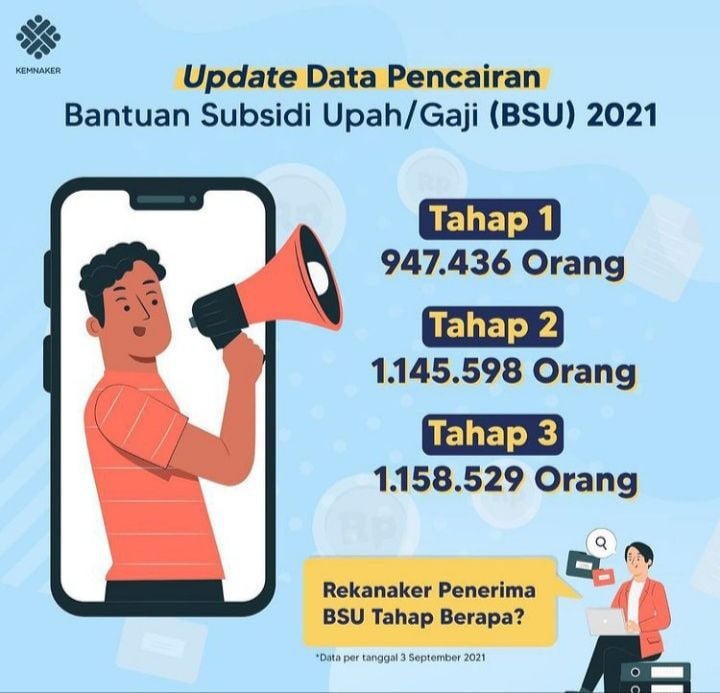 KEMNAKER

Update Data Pencairan
Bantuan Subsidi Upah/Gaji (BSU) 2021

Tahap 1
947.436 Orang

Tahap 2
1.145.598 Orang

Tahap 3
1.158.529 Orang

Rekanaker Penerima BSU Tahap Berapa?

*Data per tanggal 3 September 2021